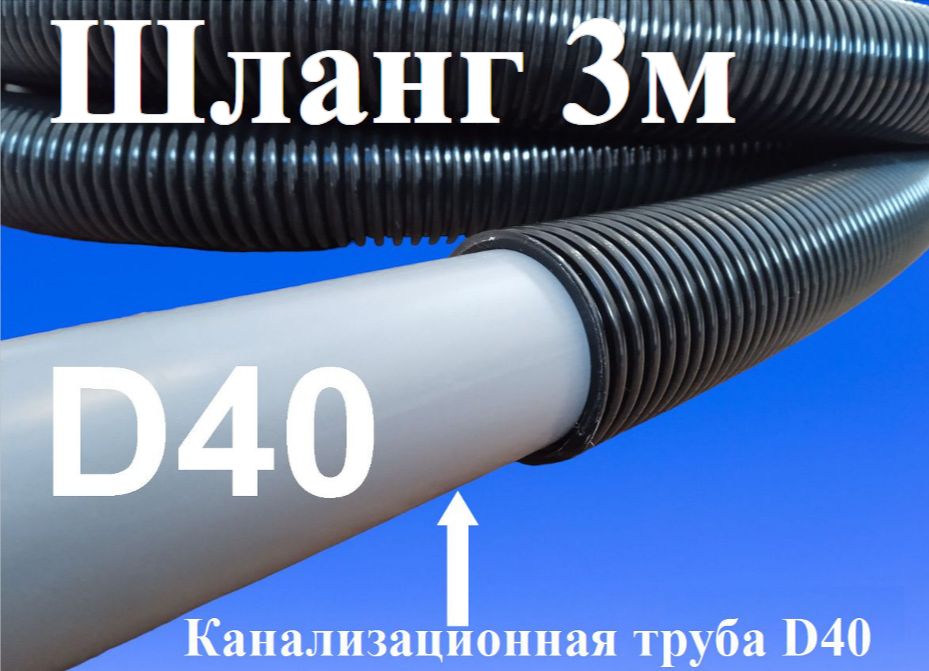 Шланг 3м

D40

Канализационная труба D40